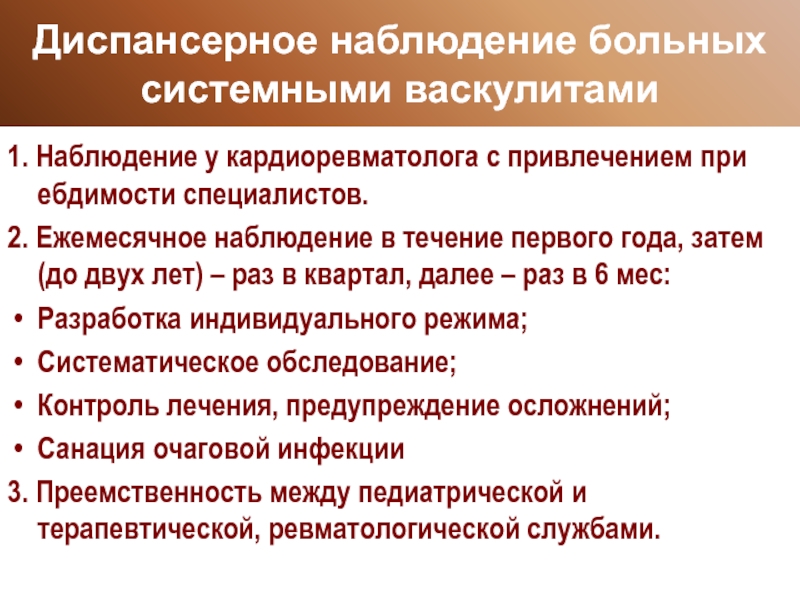 Диспансерное наблюдение больных системными васкулитами

1. Наблюдение у кардиоревматолога с привлечением при ебдимости специалистов.

2. Ежемесячное наблюдение в течение первого года, затем (до двух лет) – раз в квартал, далее – раз в 6 мес:

• Разработка индивидуального режима;

• Систематическое обследование;

• Контроль лечения, предупреждение осложнений;

• Санация очаговой инфекции

3. Преемственность между педиатрической и терапевтической, ревматологической службами.